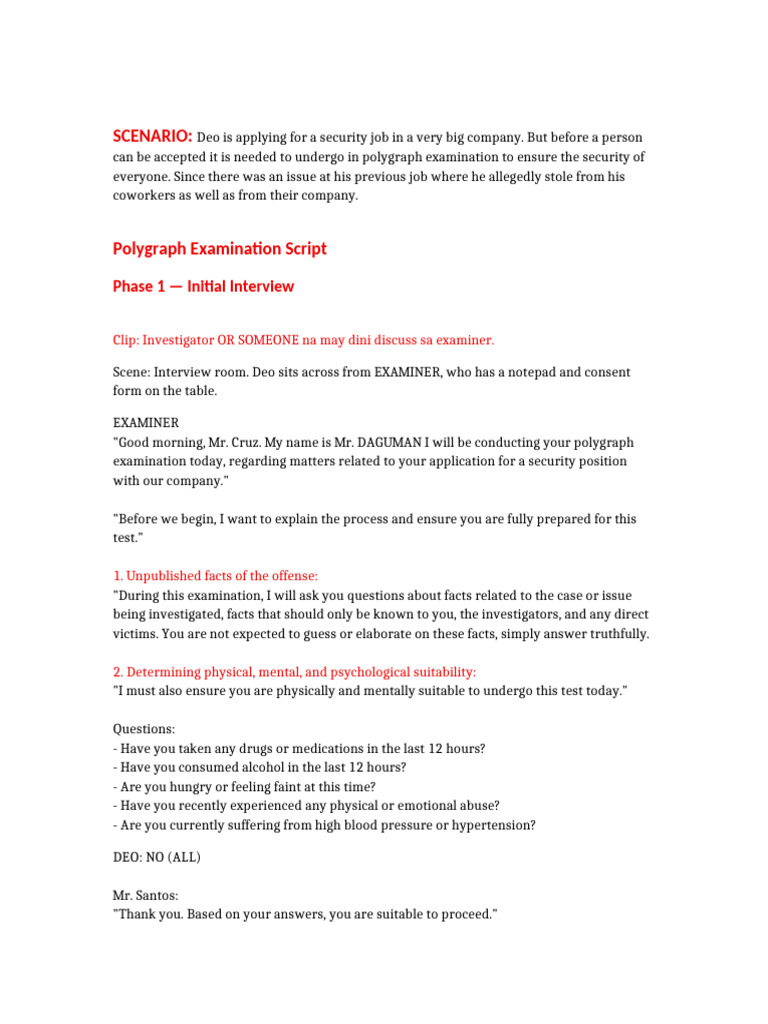 SCENARIO: Deo is applying for a security job in a very big company. But before a person can be accepted it is needed to undergo in polygraph examination to ensure the security of everyone. Since there was an issue at his previous job where he allegedly stole from his coworkers as well as from their company.

Polygraph Examination Script

Phase 1 — Initial Interview

Clip: Investigator OR SOMEONE na may dini discuss sa examiner.

Scene: Interview room. Deo sits across from EXAMINER, who has a notepad and consent form on the table.

EXAMINER
"Good morning, Mr. Cruz. My name is Mr. DAGUMAN I will be conducting your polygraph examination today, regarding matters related to your application for a security position with our company."

"Before we begin, I want to explain the process and ensure you are fully prepared for this test."

1. Unpublished facts of the offense:
"During this examination, I will ask you questions about facts related to the case or issue being investigated, facts that should only be known to you, the investigators, and any direct victims. You are not expected to guess or elaborate on these facts, simply answer truthfully.

2. Determining physical, mental, and psychological suitability:
"I must also ensure you are physically and mentally suitable to undergo this test today."

Questions:
- Have you taken any drugs or medications in the last 12 hours?
- Have you consumed alcohol in the last 12 hours?
- Are you hungry or feeling faint at this time?
- Have you recently experienced any physical or emotional abuse?
- Are you currently suffering from high blood pressure or hypertension?

DEO: NO (ALL)

Mr. Santos:
"Thank you. Based on your answers, you are suitable to proceed."